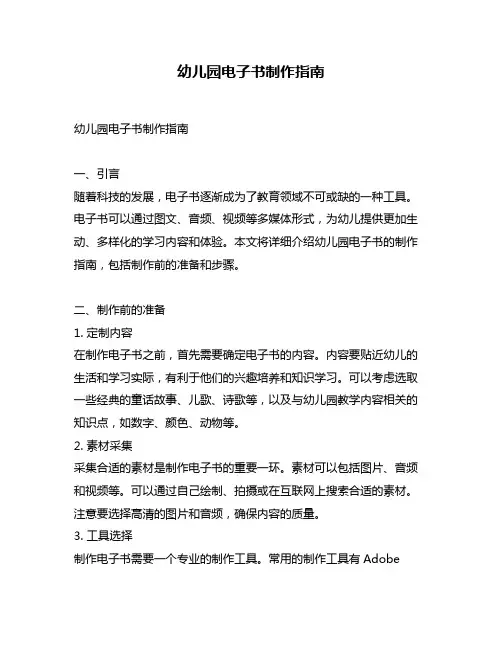 幼儿园电子书制作指南

幼儿园电子书制作指南

一、引言
随着科技的发展，电子书逐渐成为了教育领域不可或缺的一种工具。电子书可以通过图文、音频、视频等多媒体形式，为幼儿提供更加生动、多样化的学习内容和体验。本文将详细介绍幼儿园电子书的制作指南，包括制作前的准备和步骤。

二、制作前的准备
1. 定制内容
在制作电子书之前，首先需要确定电子书的内容。内容要贴近幼儿的生活和学习实际，有利于他们的兴趣培养和知识学习。可以考虑选取一些经典的童话故事、儿歌、诗歌等，以及与幼儿园教学内容相关的知识点，如数字、颜色、动物等。
2. 素材采集
采集合适的素材是制作电子书的重要一环。素材可以包括图片、音频和视频等。可以通过自己绘制、拍摄或在互联网上搜索合适的素材。注意要选择高清的图片和音频，确保内容的质量。
3. 工具选择
制作电子书需要一个专业的制作工具。常用的制作工具有 Adobe